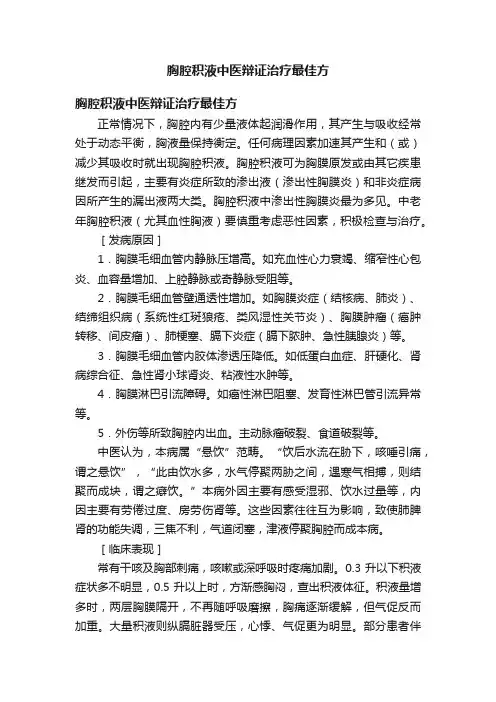 胸腔积液中医辩证治疗最佳方

胸腔积液中医辩证治疗最佳方

正常情况下，胸腔内有少量液体起润滑作用，其产生与吸收经常处于动态平衡，胸液量保持衡定。任何病理因素加速其产生和（或）减少其吸收时就出现胸腔积液。胸腔积液可为胸膜原发或由其它疾患继发而引起，主要有炎症所致的渗出液（渗出性胸膜炎）和非炎症病因所产生的漏出液两大类。胸腔积液中渗出性胸膜炎最为多见。中老年胸腔积液（尤其血性胸液）要慎重考虑恶性因素，积极检查与治疗。

［发病原因］

1．胸膜毛细血管内静脉压增高。如充血性心力衰竭、缩窄性心包炎、血容量增加、上腔静脉或奇静脉受阻等。

2．胸膜毛细血管壁通透性增加。如胸膜炎症（结核病、肺炎）、结缔组织病（系统性红斑狼疮、类风湿性关节炎）、胸膜肿瘤（癌肿转移、间皮瘤）、肺梗塞、膈下炎症（膈下脓肿、急性胰腺炎）等。

3．胸膜毛细血管内胶体渗透压降低。如低蛋白血症、肝硬化、肾病综合征、急性肾小球肾炎、粘液性水肿等。

4．胸膜淋巴引流障碍。如癌性淋巴阻塞、发育性淋巴管引流异常等。

5．外伤等所致胸腔内出血。主动脉瘤破裂、食道破裂等。

中医认为，本病属“悬饮”范畴。“饮后水流在胁下，咳唾引痛，谓之悬饮”，“此由饮水多，水气停聚两胁之间，遇寒气相搏，则结聚而成块，谓之癖饮。”本病外因主要有感受湿邪、饮水过量等，内因主要有劳倦过度、房劳伤肾等。这些因素往往互为影响，致使肺脾肾的功能失调，三焦不利，气道闭塞，津液停聚胸腔而成本病。

［临床表现］

常有干咳及胸部刺痛，咳嗽或深呼吸时疼痛加剧。0.3 升以下积液症状多不明显，0.5 升以上时，方渐感胸闷，查出积液体征。积液量增多时，两层胸膜隔开，不再随呼吸磨擦，胸痛逐渐缓解，但气促反而加重。大量积液则纵膈脏器受压，心悸、气促更为明显。部分患者伴